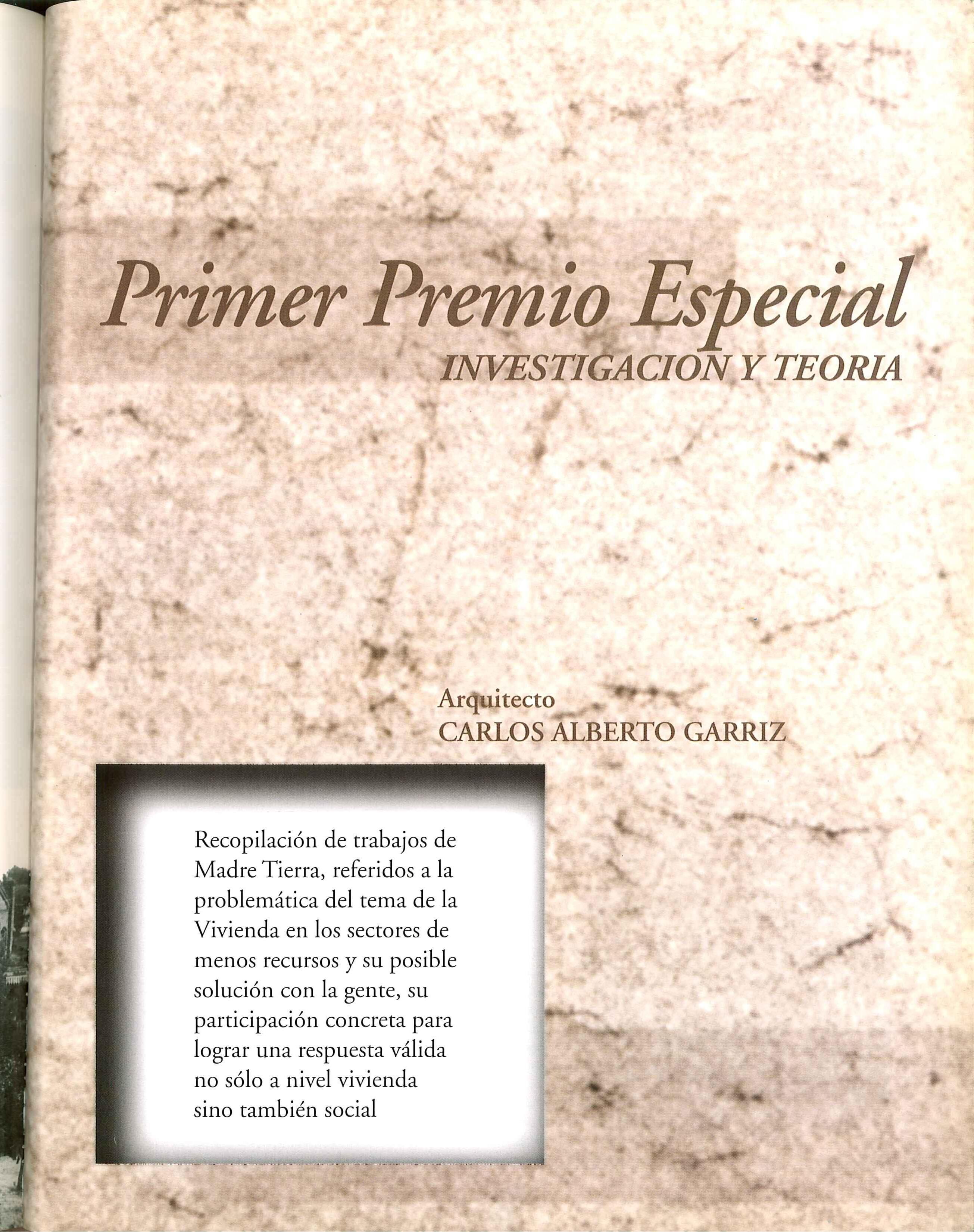 Primer Premio Especial
INVESTIGACION Y TEORIA

Arquitecto
CARLOS ALBERTO GARRIZ

Recopilación de trabajos de Madre Tierra, referidos a la problemática del tema de la Vivienda en los sectores de menos recursos y su posible solución con la gente, su participación concreta para lograr una respuesta válida no sólo a nivel vivienda sino también social